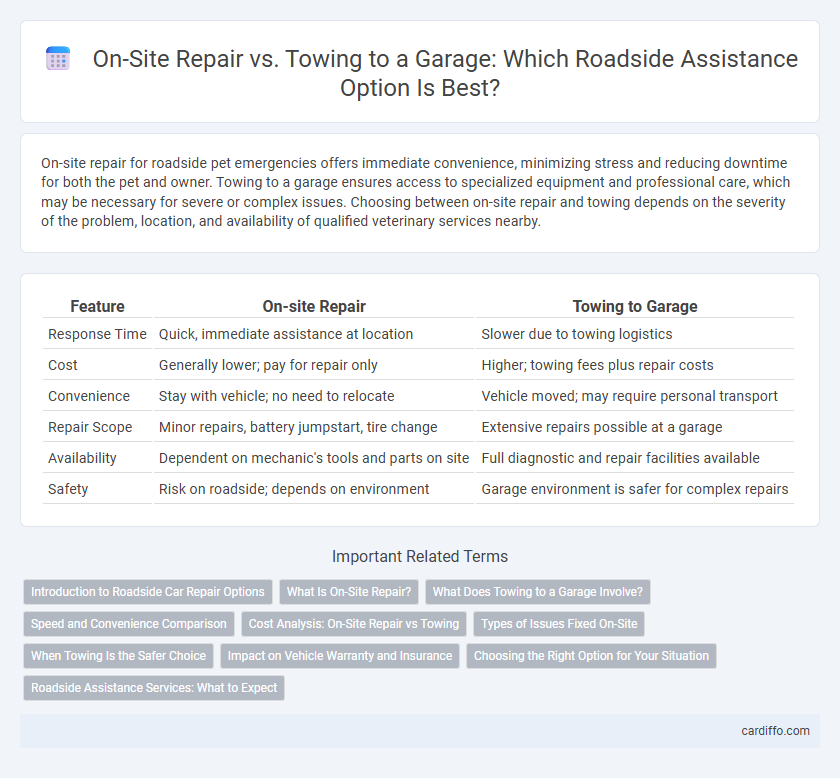 On-Site Repair vs. Towing to a Garage: Which Roadside Assistance Option Is Best?

On-site repair for roadside pet emergencies offers immediate convenience, minimizing stress and reducing downtime for both the pet and owner. Towing to a garage ensures access to specialized equipment and professional care, which may be necessary for severe or complex issues. Choosing between on-site repair and towing depends on the severity of the problem, location, and availability of qualified veterinary services nearby.

| Feature | On-site Repair | Towing to Garage |
|---|---|---|
| Response Time | Quick, immediate assistance at location | Slower due to towing logistics |
| Cost | Generally lower; pay for repair only | Higher; towing fees plus repair costs |
| Convenience | Stay with vehicle; no need to relocate | Vehicle moved; may require personal transport |
| Repair Scope | Minor repairs, battery jumpstart, tire change | Extensive repairs possible at a garage |
| Availability | Dependent on mechanic's tools and parts on site | Full diagnostic and repair facilities available |
| Safety | Risk on roadside; depends on environment | Garage environment is safer for complex repairs |

Important Related Terms

Introduction to Roadside Car Repair Options
What Is On-Site Repair?
What Does Towing to a Garage Involve?
Speed and Convenience Comparison
Cost Analysis: On-Site Repair vs Towing
Types of Issues Fixed On-Site
When Towing Is the Safer Choice
Impact on Vehicle Warranty and Insurance
Choosing the Right Option for Your Situation
Roadside Assistance Services: What to Expect

cardiffo.com